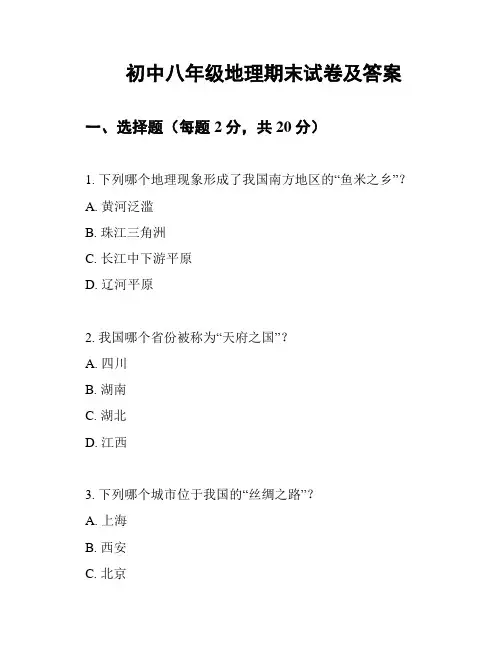 初中八年级地理期末试卷及答案

一、选择题（每题 2 分，共 20 分）

1. 下列哪个地理现象形成了我国南方地区的“鱼米之乡”？

A. 黄河泛滥

B. 珠江三角洲

C. 长江中下游平原

D. 辽河平原

2. 我国哪个省份被称为“天府之国”？

A. 四川

B. 湖南

C. 湖北

D. 江西

3. 下列哪个城市位于我国的“丝绸之路”？

A. 上海

B. 西安

C. 北京